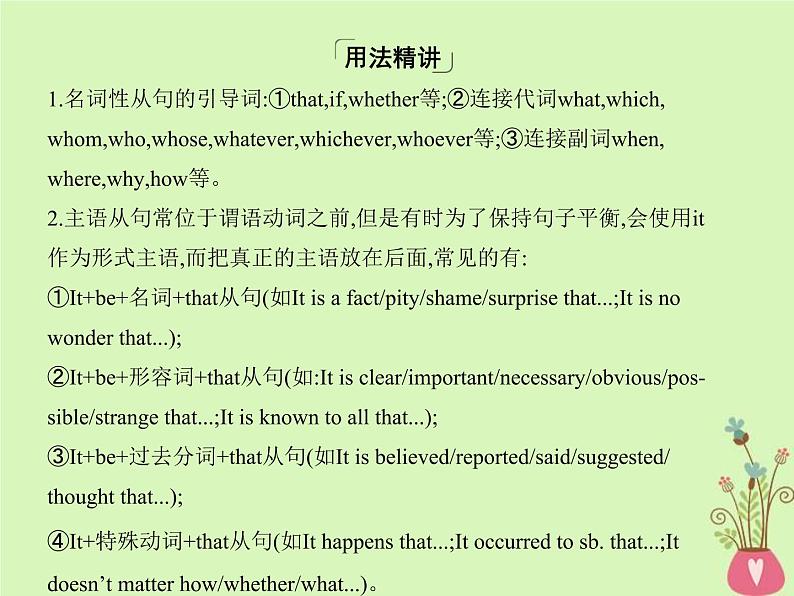 用法精讲

1.名词性从句的引导词:①that,if,whether等;②连接代词what,which,whom,who,whose,whatever,whichever,whoever等;③连接副词when,where,why,how等。

2.主语从句常位于谓语动词之前,但是有时为了保持句子平衡,会使用it作为形式主语,而把真正的主语放在后面,常见的有:

①It+be+名词+that从句(如It is a fact/pity/shame/surprise that...;It is no wonder that...);

②It+be+形容词+that从句(如:It is clear/important/necessary/obvious/possible/strange that...;It is known to all that...);

③It+be+过去分词+that从句(如It is believed/reported/said/suggested/thought that...);

④It+特殊动词+that从句(如It happens that...;It occurred to sb. that...;It doesn't matter how/whether/what...)。